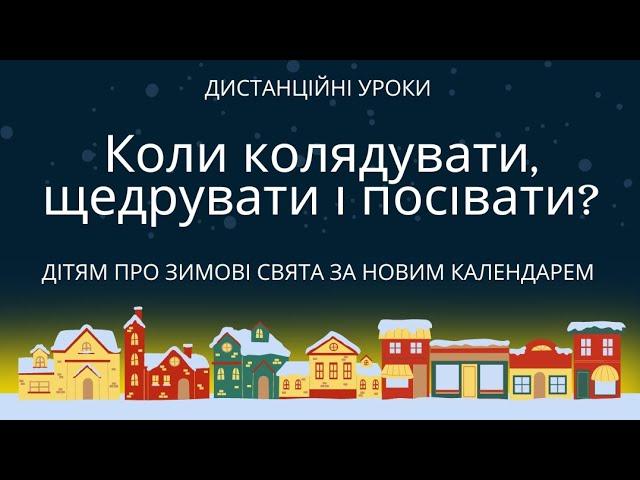 ДИСТАНЦІЙНІ УРОКИ

Коли колядувати, щедрувати і посівати?

ДІТЯМ ПРО ЗИМОВІ СВЯТА ЗА НОВИМ КАЛЕНДАРЕМ